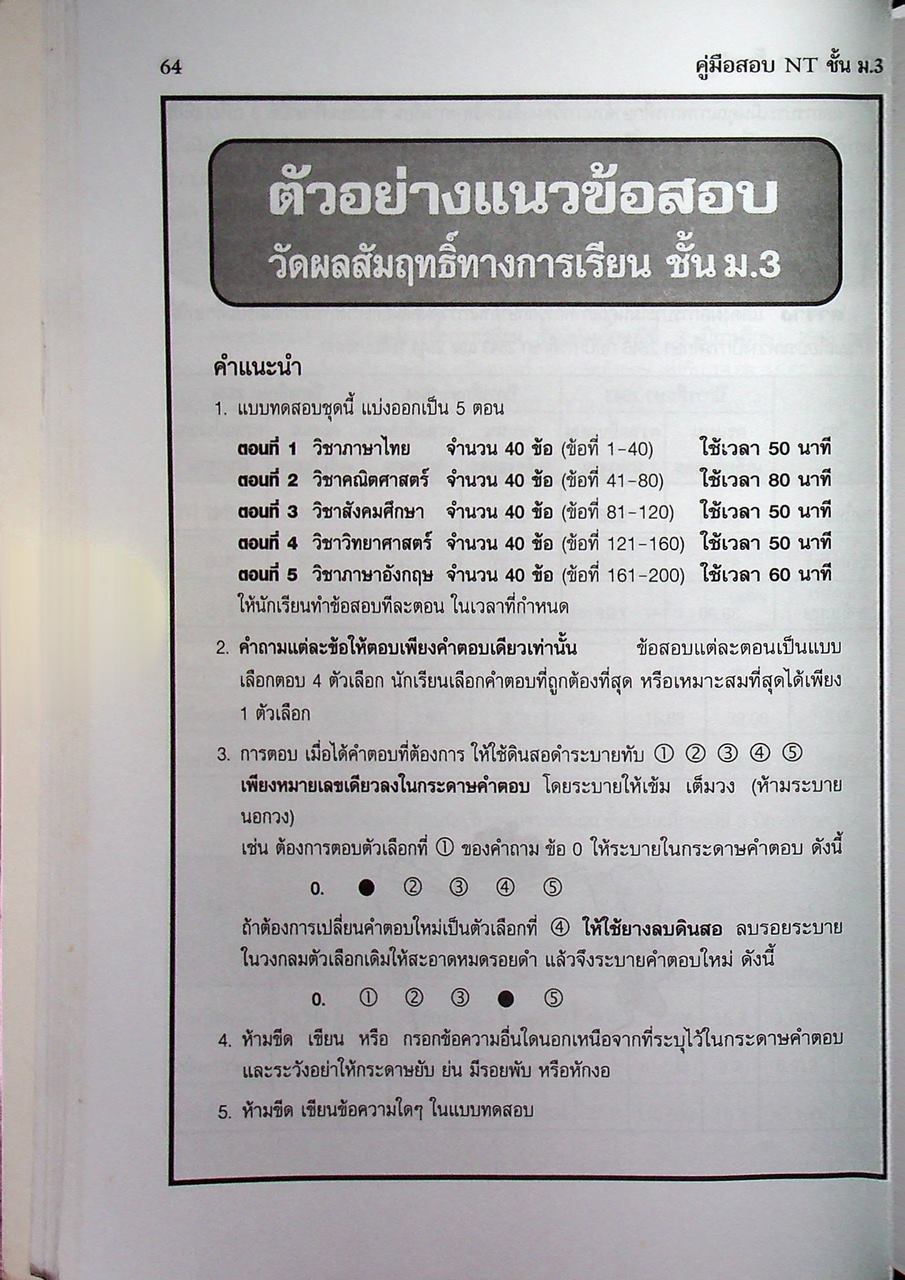 64 คู่มือสอบ NT ชั้น ม.3

ตัวอย่างแนวข้อสอบ
วัดผลสัมฤทธิ์ทางการเรียน ชั้น ม.3

คำแนะนำ

1. แบบทดสอบชุดนี้ แบ่งออกเป็น 5 ตอน
ตอนที่ 1 วิชาภาษาไทย จำนวน 40 ข้อ (ข้อที่ 1-40) ใช้เวลา 50 นาที
ตอนที่ 2 วิชาคณิตศาสตร์ จำนวน 40 ข้อ (ข้อที่ 41-80) ใช้เวลา 80 นาที
ตอนที่ 3 วิชาสังคมศึกษา จำนวน 40 ข้อ (ข้อที่ 81-120) ใช้เวลา 50 นาที
ตอนที่ 4 วิชาวิทยาศาสตร์ จำนวน 40 ข้อ (ข้อที่ 121-160) ใช้เวลา 50 นาที
ตอนที่ 5 วิชาภาษาอังกฤษ จำนวน 40 ข้อ (ข้อที่ 161-200) ใช้เวลา 60 นาที
ให้นักเรียนทำข้อสอบทีละตอน ในเวลาที่กำหนด

2. คำถามแต่ละข้อให้ตอบเพียงคำตอบเดียวเท่านั้น ข้อสอบแต่ละตอนเป็นแบบเลือกตอบ 4 ตัวเลือก นักเรียนเลือกคำตอบที่ถูกต้องที่สุด หรือเหมาะสมที่สุดได้เพียง 1 ตัวเลือก

3. การตอบ เมื่อได้คำตอบที่ต้องการ ให้ใช้ดินสอดำระบายทับ ① ② ③ ④ ⑤ เพียงหมายเลขเดียวลงในกระดาษคำตอบ โดยระบายให้เข้ม เต็มวง (ห้ามระบายนอกวง)
เช่น ต้องการตอบตัวเลือกที่ ① ของคำถาม ข้อ 0 ให้ระบายในกระดาษคำตอบ ดังนี้

0. ● ② ③ ④ ⑤

ถ้าต้องการเปลี่ยนคำตอบใหม่เป็นตัวเลือกที่ ④ ให้ใช้ยางลบดินสอ ลบรอยระบายในวงกลมตัวเลือกเดิมให้สะอาดหมดรอยดำ แล้วจึงระบายคำตอบใหม่ ดังนี้

0. ① ② ③ ● ⑤

4. ห้ามขีด เขียน หรือ กรอกข้อความอื่นใดนอกเหนือจากที่ระบุไว้ในกระดาษคำตอบ และระวังอย่าให้กระดาษยับ ย่น มีรอยพับ หรือหักงอ

5. ห้ามขีด เขียนข้อความใดๆ ในแบบทดสอบ